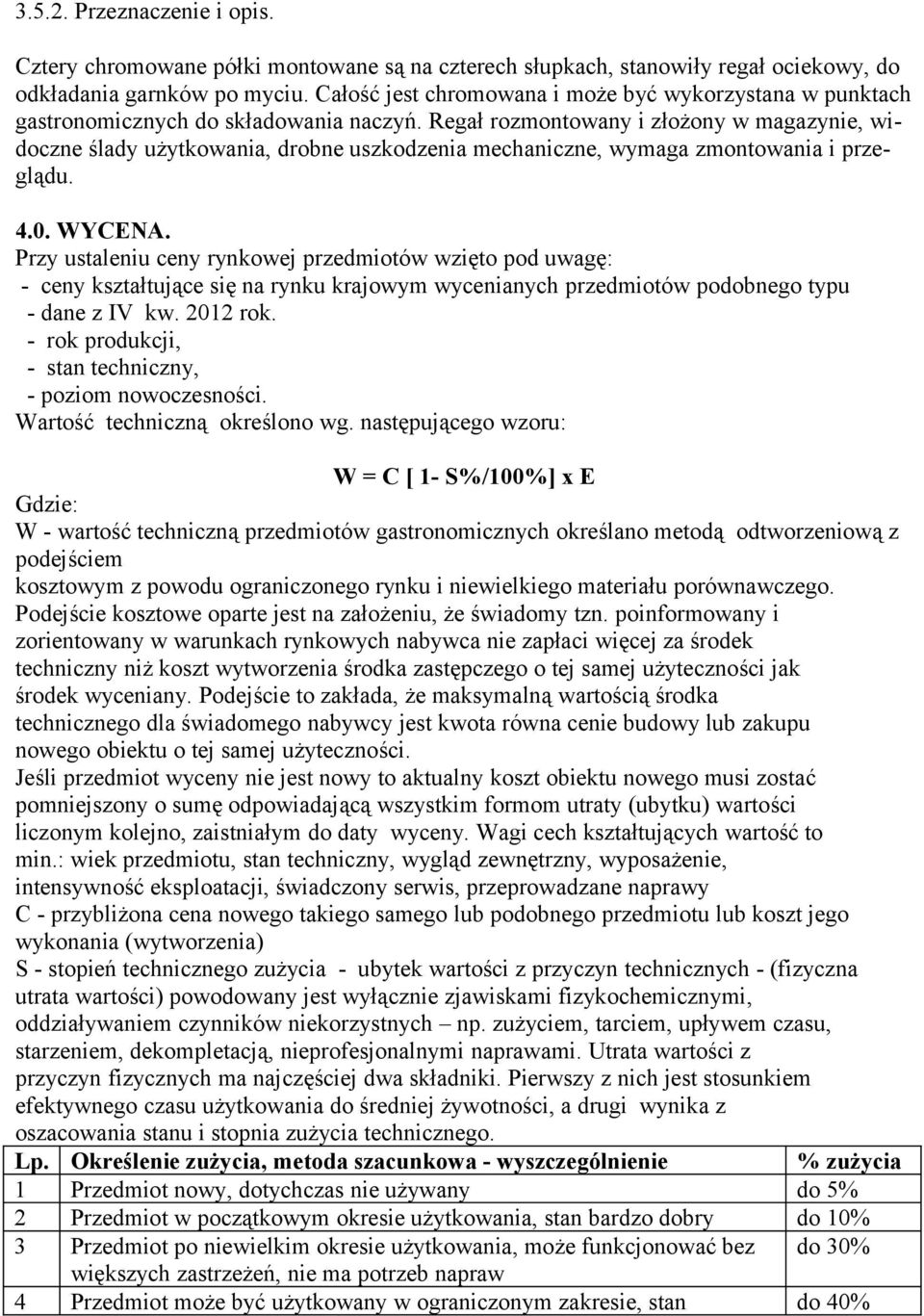 3.5.2. Przeznaczenie i opis.

Cztery chromowane półki montowane są na czterech słupkach, stanowiły regał ociekowy, do odkładania garnków po myciu. Całość jest chromowana i może być wykorzystana w punktach gastronomicznych do składowania naczyń. Regał rozmontowany i złożony w magazynie, widoczne ślady użytkowania, drobne uszkodzenia mechaniczne, wymaga zmontowania i przeglądu.

4.0. WYCENA.
Przy ustaleniu ceny rynkowej przedmiotów wzięto pod uwagę:
- ceny kształtujące się na rynku krajowym wycenianych przedmiotów podobnego typu - dane z IV kw. 2012 rok.
- rok produkcji,
- stan techniczny,
- poziom nowoczesności.
Wartość techniczną określono wg. następującego wzoru:

W = C [ 1- S%/100%] x E

Gdzie:
W - wartość techniczną przedmiotów gastronomicznych określano metodą odtworzeniową z podejściem
kosztowym z powodu ograniczonego rynku i niewielkiego materiału porównawczego.
Podejście kosztowe oparte jest na założeniu, że świadomy tzn. poinformowany i zorientowany w warunkach rynkowych nabywca nie zapłaci więcej za środek techniczny niż koszt wytworzenia środka zastępczego o tej samej użyteczności jak środek wyceniany. Podejście to zakłada, że maksymalną wartością środka technicznego dla świadomego nabywcy jest kwota równa cenie budowy lub zakupu nowego obiektu o tej samej użyteczności.
Jeśli przedmiot wyceny nie jest nowy to aktualny koszt obiektu nowego musi zostać pomniejszony o sumę odpowiadającą wszystkim formom utraty (ubytku) wartości liczonym kolejno, zaistniałym do daty wyceny. Wagi cech kształtujących wartość to min.: wiek przedmiotu, stan techniczny, wygląd zewnętrzny, wyposażenie, intensywność eksploatacji, świadczony serwis, przeprowadzane naprawy
C - przybliżona cena nowego takiego samego lub podobnego przedmiotu lub koszt jego wykonania (wytworzenia)
S - stopień technicznego zużycia - ubytek wartości z przyczyn technicznych - (fizyczna utrata wartości) powodowany jest wyłącznie zjawiskami fizykochemicznymi, oddziaływaniem czynników niekorzystnych – np. zużyciem, tarciem, upływem czasu, starzeniem, dekompletacją, nieprofesjonalnymi naprawami. Utrata wartości z przyczyn fizycznych ma najczęściej dwa składniki. Pierwszy z nich jest stosunkiem efektywnego czasu użytkowania do średniej żywotności, a drugi wynika z oszacowania stanu i stopnia zużycia technicznego.

| Lp. | Określenie zużycia, metoda szacunkowa - wyszczególnienie | % zużycia |
|---|---|---|
| 1 | Przedmiot nowy, dotychczas nie używany | do 5% |
| 2 | Przedmiot w początkowym okresie użytkowania, stan bardzo dobry | do 10% |
| 3 | Przedmiot po niewielkim okresie użytkowania, może funkcjonować bez większych zastrzeżeń, nie ma potrzeb napraw | do 30% |
| 4 | Przedmiot może być użytkowany w ograniczonym zakresie, stan | do 40% |